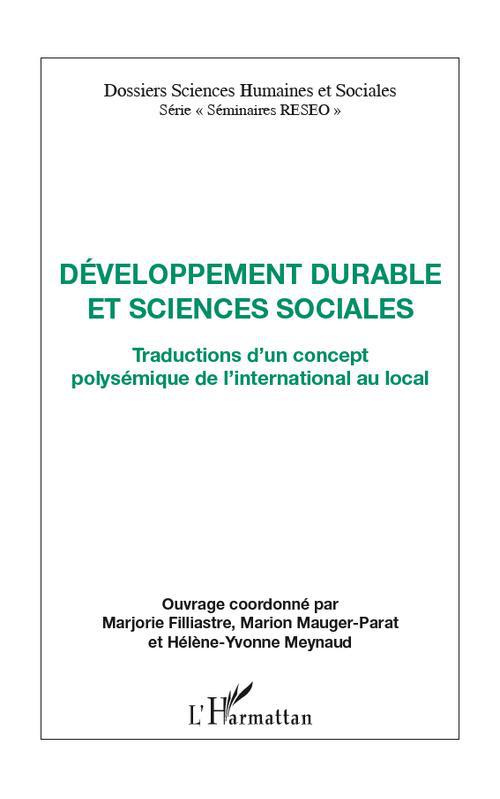 Dossiers Sciences Humaines et Sociales
Série « Séminaires RESEO »

DÉVELOPPEMENT DURABLE ET SCIENCES SOCIALES

Traductions d'un concept polysémique de l'international au local

Ouvrage coordonné par
Marjorie Filliastre, Marion Mauger-Parat
et Hélène-Yvonne Meynaud

L'Harmattan